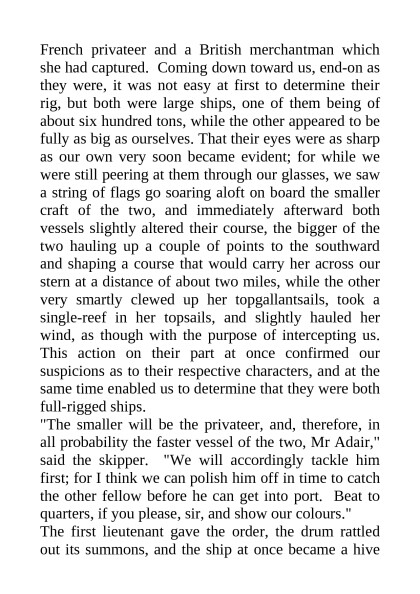 French privateer and a British merchantman which she had captured. Coming down toward us, end-on as they were, it was not easy at first to determine their rig, but both were large ships, one of them being of about six hundred tons, while the other appeared to be fully as big as ourselves. That their eyes were as sharp as our own very soon became evident; for while we were still peering at them through our glasses, we saw a string of flags go soaring aloft on board the smaller craft of the two, and immediately afterward both vessels slightly altered their course, the bigger of the two hauling up a couple of points to the southward and shaping a course that would carry her across our stern at a distance of about two miles, while the other very smartly clewed up her topgallantsails, took a single-reef in her topsails, and slightly hauled her wind, as though with the purpose of intercepting us. This action on their part at once confirmed our suspicions as to their respective characters, and at the same time enabled us to determine that they were both full-rigged ships.
"The smaller will be the privateer, and, therefore, in all probability the faster vessel of the two, Mr Adair," said the skipper. "We will accordingly tackle him first; for I think we can polish him off in time to catch the other fellow before he can get into port. Beat to quarters, if you please, sir, and show our colours."
The first lieutenant gave the order, the drum rattled out its summons, and the ship at once became a hive